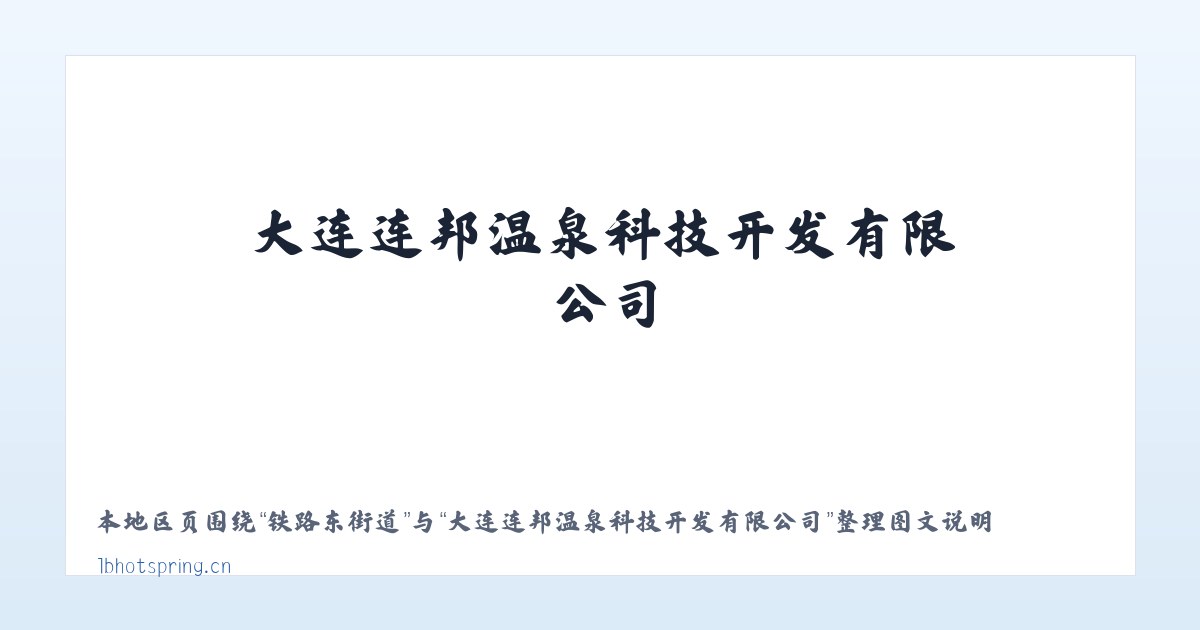 大连连邦温泉科技开发有限公司

本地区页围绕“铁路东街道”与“大连连邦温泉科技开发有限公司”整理图文说明

lbhotspring.cn